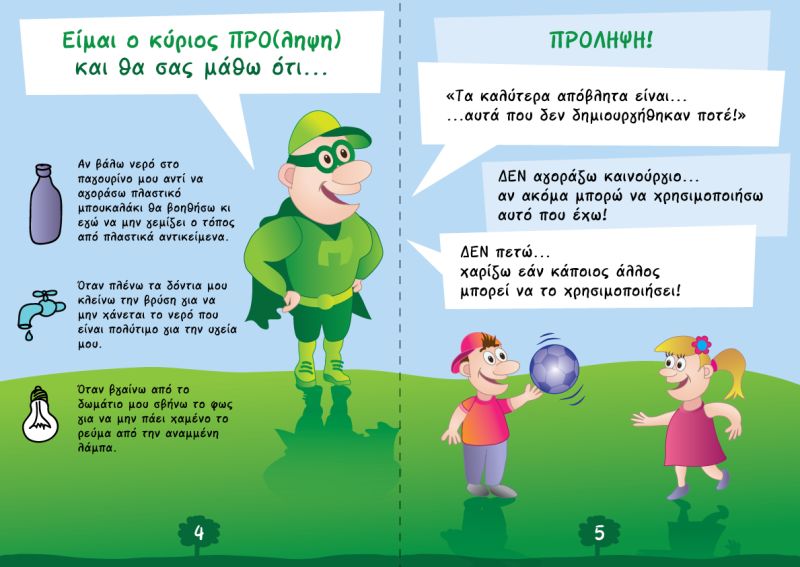 Είμαι ο κύριος ΠΡΟ(ληψη) και θα σας μάθω ότι...

Αν βάλω νερό στο παγουρίνο μου αντί να αγοράσω πλαστικό μπουκαλάκι θα βοηθήσω κι εγώ να μην γεμίζει ο τόπος από πλαστικά αντικείμενα.

Όταν πλένω τα δόντια μου κλείνω την βρύση για να μην χάνεται το νερό που είναι πολύτιμο για την υγεία μου.

Όταν βγαίνω από το δωμάτιο μου σβήνω το φως για να μην πάει χαμένο το ρεύμα από την αναμμένη λάμπα.

4

ΠΡΟΛΗΨΗ!

«Τα καλύτερα απόβλητα είναι... ...αυτά που δεν δημιουργήθηκαν ποτέ!»

ΔΕΝ αγοράζω καινούργιο... αν ακόμα μπορώ να χρησιμοποιήσω αυτό που έχω!

ΔΕΝ πετώ... χαρίζω εάν κάποιος άλλος μπορεί να το χρησιμοποιήσει!

5